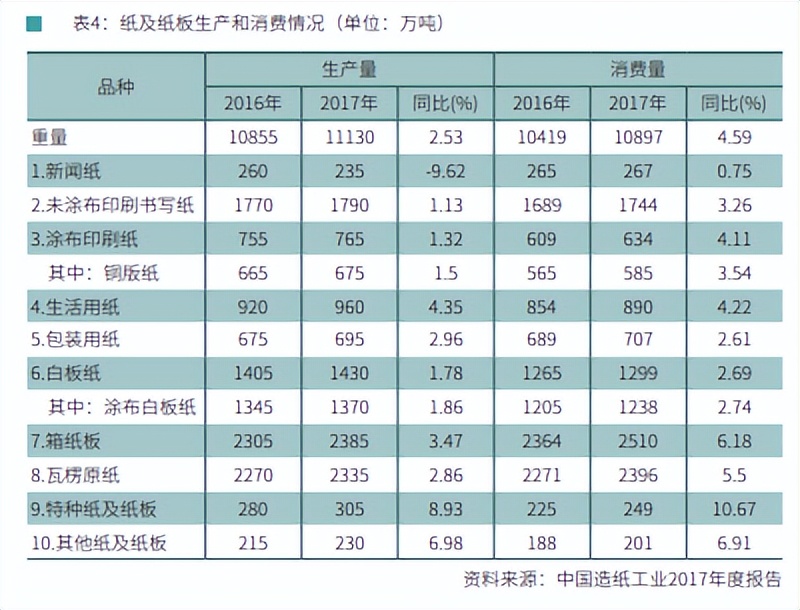 表4：纸及纸板生产和消费情况（单位：万吨）

| 品种 | 生产量 | | | 消费量 | | |
|---|---|---|---|---|---|---|
| | 2016年 | 2017年 | 同比(%) | 2016年 | 2017年 | 同比(%) |
| 重量 | 10855 | 11130 | 2.53 | 10419 | 10897 | 4.59 |
| 1.新闻纸 | 260 | 235 | -9.62 | 265 | 267 | 0.75 |
| 2.未涂布印刷书写纸 | 1770 | 1790 | 1.13 | 1689 | 1744 | 3.26 |
| 3.涂布印刷纸 | 755 | 765 | 1.32 | 609 | 634 | 4.11 |
| 其中：铜版纸 | 665 | 675 | 1.5 | 565 | 585 | 3.54 |
| 4.生活用纸 | 920 | 960 | 4.35 | 854 | 890 | 4.22 |
| 5.包装用纸 | 675 | 695 | 2.96 | 689 | 707 | 2.61 |
| 6.白板纸 | 1405 | 1430 | 1.78 | 1265 | 1299 | 2.69 |
| 其中：涂布白板纸 | 1345 | 1370 | 1.86 | 1205 | 1238 | 2.74 |
| 7.箱纸板 | 2305 | 2385 | 3.47 | 2364 | 2510 | 6.18 |
| 8.瓦楞原纸 | 2270 | 2335 | 2.86 | 2271 | 2396 | 5.5 |
| 9.特种纸及纸板 | 280 | 305 | 8.93 | 225 | 249 | 10.67 |
| 10.其他纸及纸板 | 215 | 230 | 6.98 | 188 | 201 | 6.91 |

资料来源：中国造纸工业2017年度报告